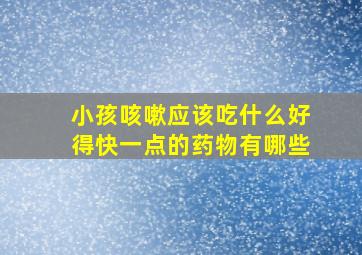 小孩咳嗽应该吃什么好得快一点的药物有哪些